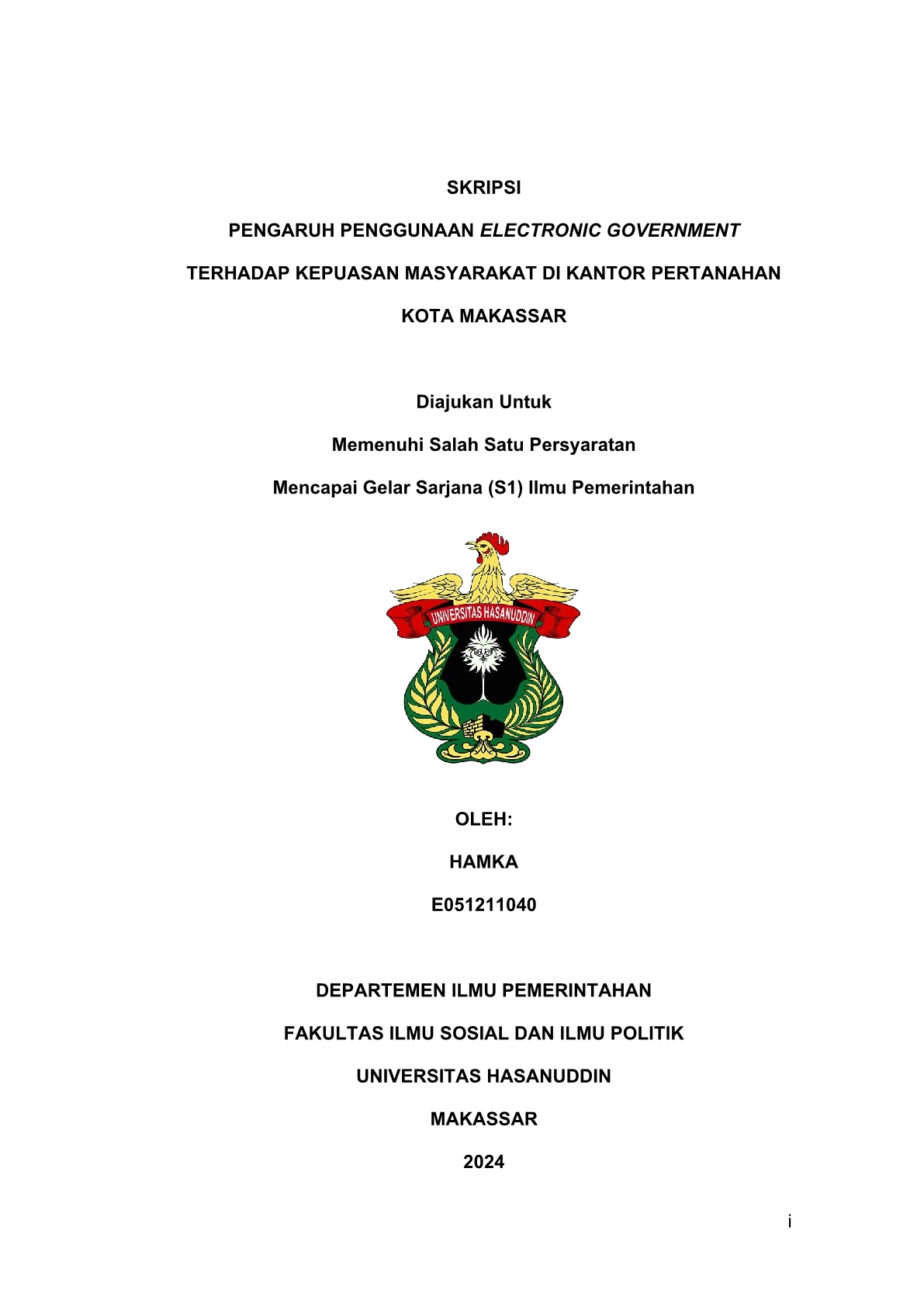 SKRIPSI

PENGARUH PENGGUNAAN ELECTRONIC GOVERNMENT TERHADAP KEPUASAN MASYARAKAT DI KANTOR PERTANAHAN KOTA MAKASSAR

Diajukan Untuk
Memenuhi Salah Satu Persyaratan
Mencapai Gelar Sarjana (S1) Ilmu Pemerintahan

UNIVERSITAS HASANUDDIN

OLEH:
HAMKA
E051211040

DEPARTEMEN ILMU PEMERINTAHAN
FAKULTAS ILMU SOSIAL DAN ILMU POLITIK
UNIVERSITAS HASANUDDIN
MAKASSAR
2024

i